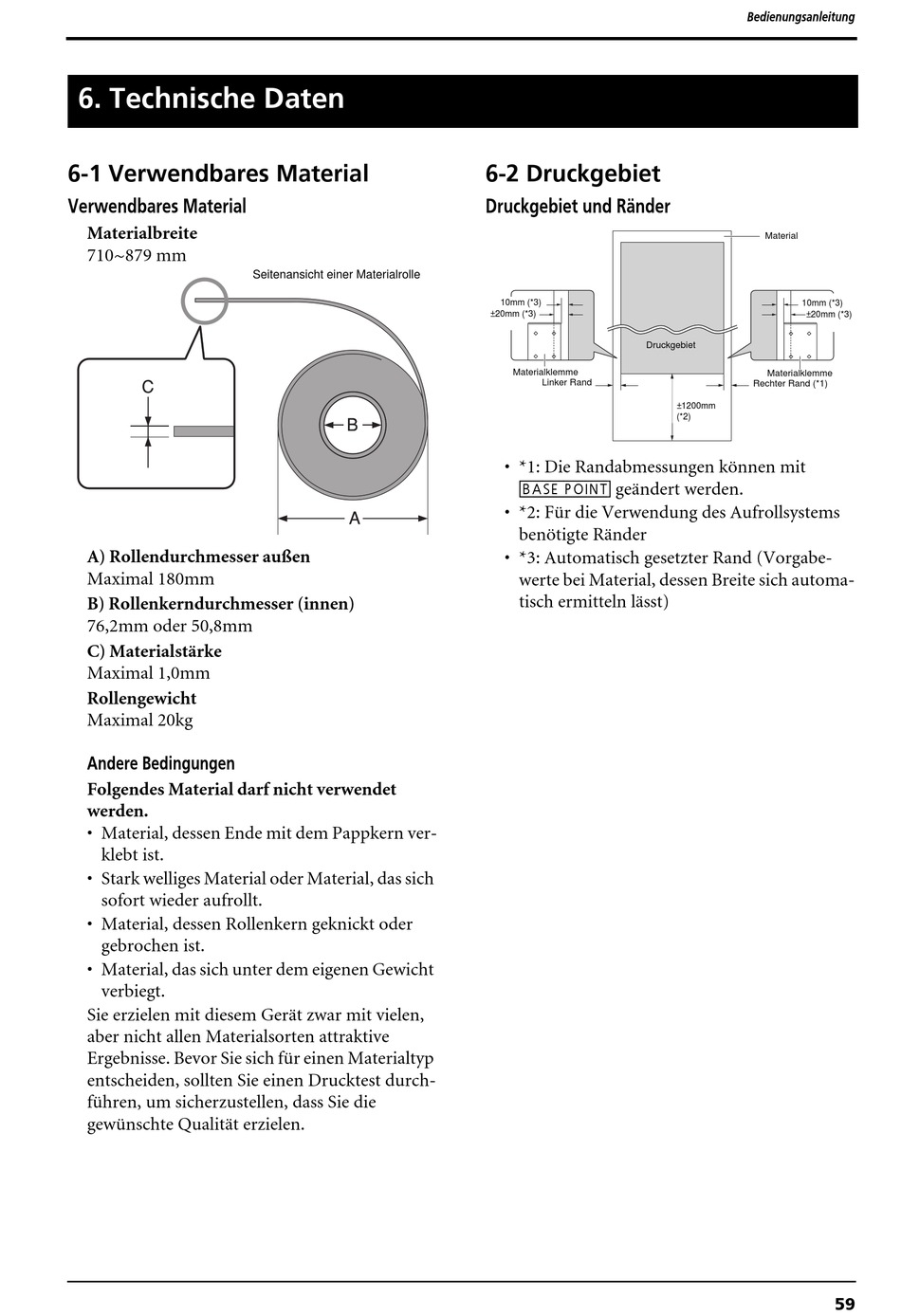 Bedienungsanleitung

6. Technische Daten

6-1 Verwendbares Material

Verwendbares Material

Materialbreite
710~879 mm

Seitenansicht einer Materialrolle

C

B

A

A) Rollendurchmesser außen
Maximal 180mm

B) Rollenkerndurchmesser (innen)
76,2mm oder 50,8mm

C) Materialstärke
Maximal 1,0mm

Rollengewicht
Maximal 20kg

Andere Bedingungen

Folgendes Material darf nicht verwendet werden.

• Material, dessen Ende mit dem Pappkern verklebt ist.
• Stark welliges Material oder Material, das sich sofort wieder aufrollt.
• Material, dessen Rollenkern geknickt oder gebrochen ist.
• Material, das sich unter dem eigenen Gewicht verbiegt.

Sie erzielen mit diesem Gerät zwar mit vielen, aber nicht allen Materialsorten attraktive Ergebnisse. Bevor Sie sich für einen Materialtyp entscheiden, sollten Sie einen Drucktest durchführen, um sicherzustellen, dass Sie die gewünschte Qualität erzielen.

6-2 Druckgebiet

Druckgebiet und Ränder

Material

10mm (*3)
±20mm (*3)

10mm (*3)
±20mm (*3)

Druckgebiet

Materialklemme
Linker Rand

Materialklemme
Rechter Rand (*1)

±1200mm
(*2)

• *1: Die Randabmessungen können mit BASE POINT geändert werden.
• *2: Für die Verwendung des Aufrollsystems benötigte Ränder
• *3: Automatisch gesetzter Rand (Vorgabewerte bei Material, dessen Breite sich automatisch ermitteln lässt)

59